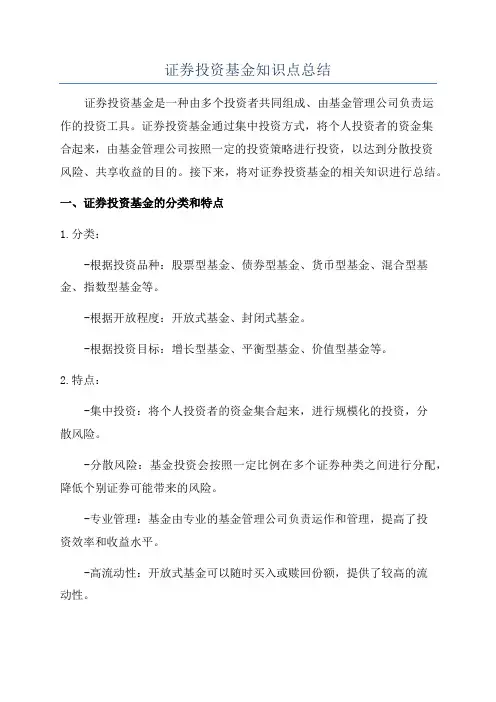 证券投资基金知识点总结

证券投资基金是一种由多个投资者共同组成、由基金管理公司负责运作的投资工具。证券投资基金通过集中投资方式，将个人投资者的资金集合起来，由基金管理公司按照一定的投资策略进行投资，以达到分散投资风险、共享收益的目的。接下来，将对证券投资基金的相关知识进行总结。

一、证券投资基金的分类和特点

1.分类：

-根据投资品种：股票型基金、债券型基金、货币型基金、混合型基金、指数型基金等。

-根据开放程度：开放式基金、封闭式基金。

-根据投资目标：增长型基金、平衡型基金、价值型基金等。

2.特点：

-集中投资：将个人投资者的资金集合起来，进行规模化的投资，分散风险。

-分散风险：基金投资会按照一定比例在多个证券种类之间进行分配，降低个别证券可能带来的风险。

-专业管理：基金由专业的基金管理公司负责运作和管理，提高了投资效率和收益水平。

-高流动性：开放式基金可以随时买入或赎回份额，提供了较高的流动性。